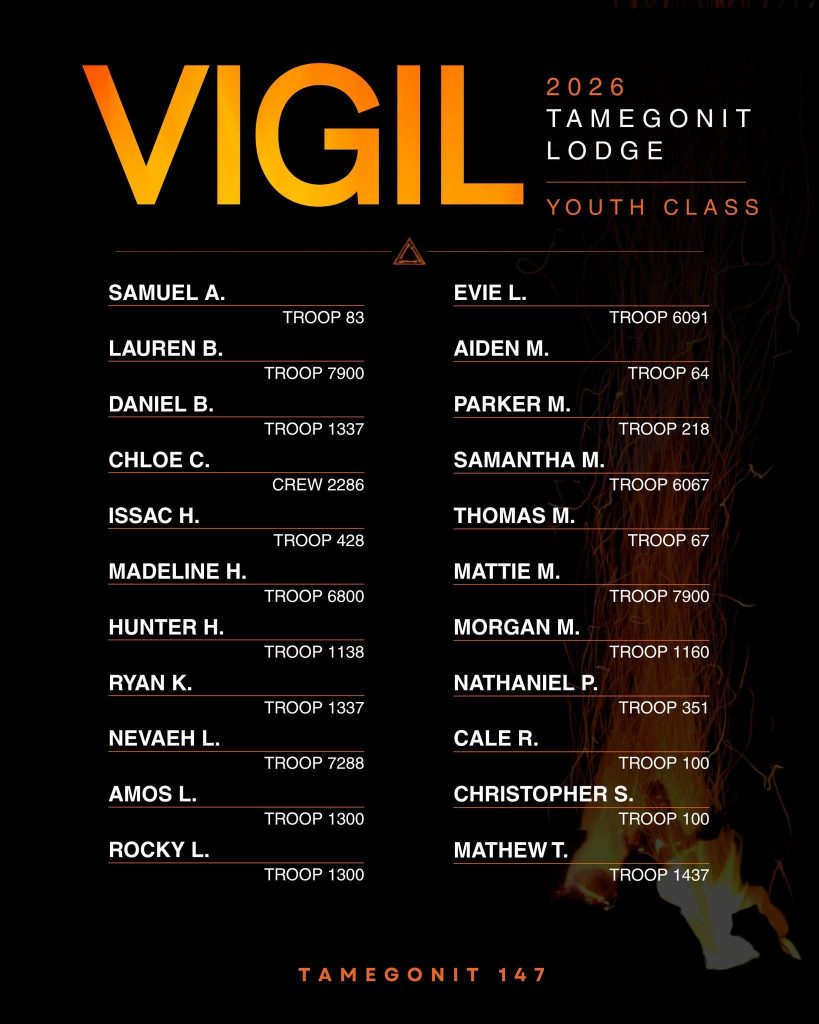 VIGIL

2026
TAMEGONIT
LODGE

YOUTH CLASS

SAMUEL A.
TROOP 83

LAUREN B.
TROOP 7900

DANIEL B.
TROOP 1337

CHLOE C.
CREW 2286

ISSAC H.
TROOP 428

MADELINE H.
TROOP 6800

HUNTER H.
TROOP 1138

RYAN K.
TROOP 1337

NEVAEH L.
TROOP 7288

AMOS L.
TROOP 1300

ROCKY L.
TROOP 1300

EVIE L.
TROOP 6091

AIDEN M.
TROOP 64

PARKER M.
TROOP 218

SAMANTHA M.
TROOP 6067

THOMAS M.
TROOP 67

MATTIE M.
TROOP 7900

MORGAN M.
TROOP 1160

NATHANIEL P.
TROOP 351

CALE R.
TROOP 100

CHRISTOPHER S.
TROOP 100

MATHEW T.
TROOP 1437

TAMEGONIT 147